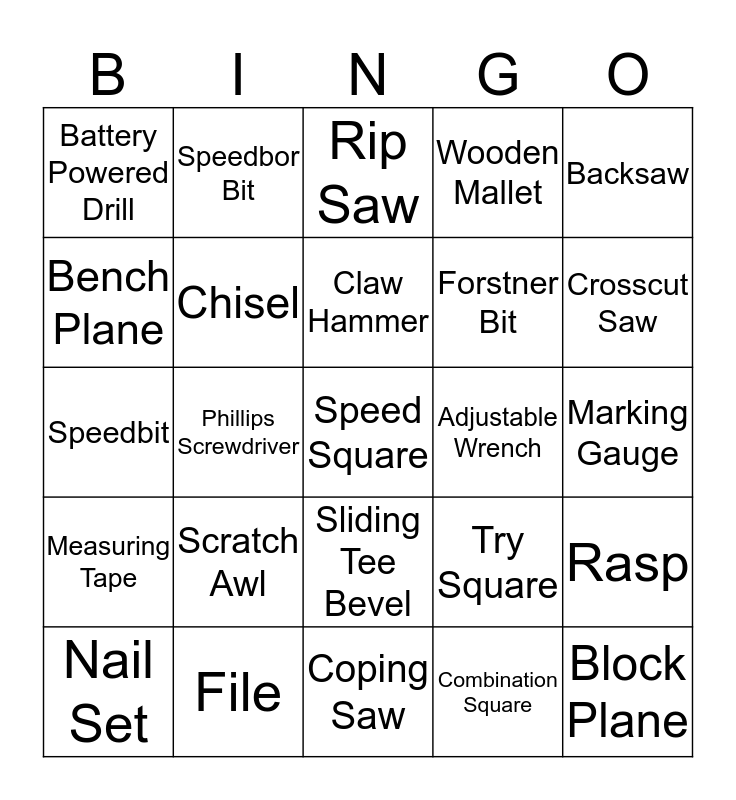 | B | I | N | G | O |
|---|---|---|---|---|
| Battery Powered Drill | Speedbor Bit | Rip Saw | Wooden Mallet | Backsaw |
| Bench Plane | Chisel | Claw Hammer | Forstner Bit | Crosscut Saw |
| Speedbit | Phillips Screwdriver | Speed Square | Adjustable Wrench | Marking Gauge |
| Measuring Tape | Scratch Awl | Sliding Tee Bevel | Try Square | Rasp |
| Nail Set | File | Coping Saw | Combination Square | Block Plane |